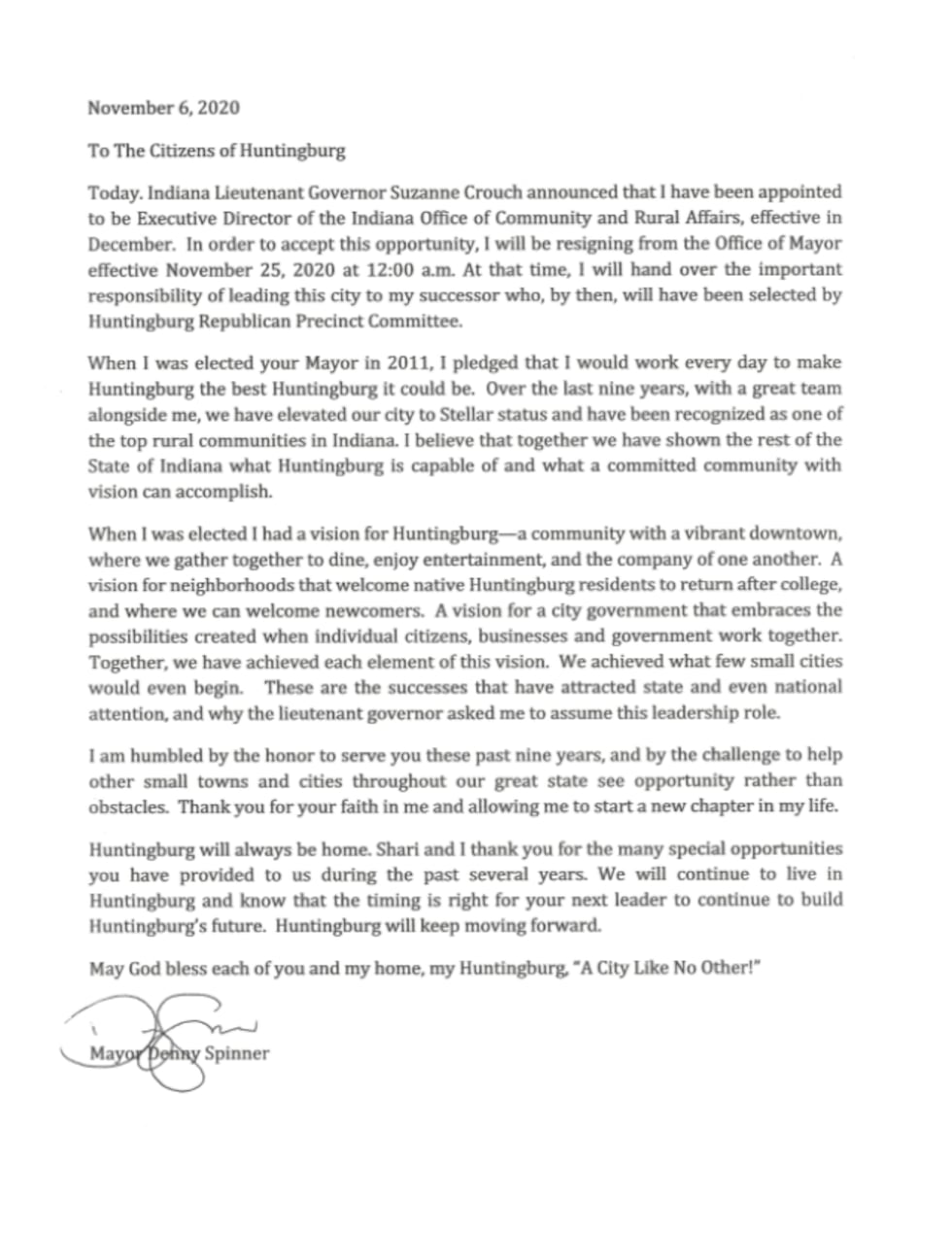 November 6, 2020

To The Citizens of Huntingburg

Today. Indiana Lieutenant Governor Suzanne Crouch announced that I have been appointed to be Executive Director of the Indiana Office of Community and Rural Affairs, effective in December. In order to accept this opportunity, I will be resigning from the Office of Mayor effective November 25, 2020 at 12:00 a.m. At that time, I will hand over the important responsibility of leading this city to my successor who, by then, will have been selected by Huntingburg Republican Precinct Committee.

When I was elected your Mayor in 2011, I pledged that I would work every day to make Huntingburg the best Huntingburg it could be. Over the last nine years, with a great team alongside me, we have elevated our city to Stellar status and have been recognized as one of the top rural communities in Indiana. I believe that together we have shown the rest of the State of Indiana what Huntingburg is capable of and what a committed community with vision can accomplish.

When I was elected I had a vision for Huntingburg—a community with a vibrant downtown, where we gather together to dine, enjoy entertainment, and the company of one another. A vision for neighborhoods that welcome native Huntingburg residents to return after college, and where we can welcome newcomers. A vision for a city government that embraces the possibilities created when individual citizens, businesses and government work together. Together, we have achieved each element of this vision. We achieved what few small cities would even begin. These are the successes that have attracted state and even national attention, and why the lieutenant governor asked me to assume this leadership role.

I am humbled by the honor to serve you these past nine years, and by the challenge to help other small towns and cities throughout our great state see opportunity rather than obstacles. Thank you for your faith in me and allowing me to start a new chapter in my life.

Huntingburg will always be home. Shari and I thank you for the many special opportunities you have provided to us during the past several years. We will continue to live in Huntingburg and know that the timing is right for your next leader to continue to build Huntingburg's future. Huntingburg will keep moving forward.

May God bless each of you and my home, my Huntingburg, "A City Like No Other!"

Mayor Denny Spinner